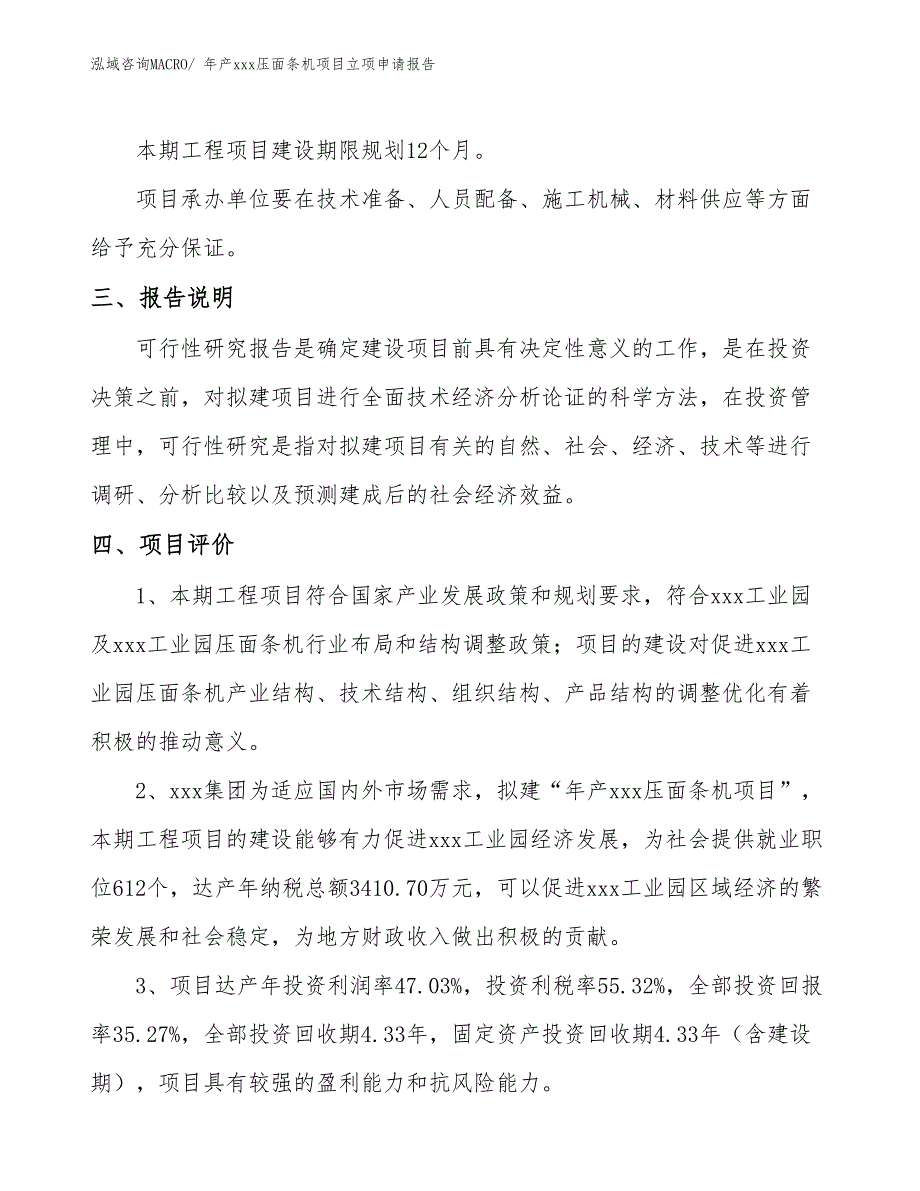 泓域咨询MACRO/ 年产xxx压面条机项目立项申请报告

本期工程项目建设期限规划12个月。

项目承办单位要在技术准备、人员配备、施工机械、材料供应等方面给予充分保证。

三、报告说明

可行性研究报告是确定建设项目前具有决定性意义的工作，是在投资决策之前，对拟建项目进行全面技术经济分析论证的科学方法，在投资管理中，可行性研究是指对拟建项目有关的自然、社会、经济、技术等进行调研、分析比较以及预测建成后的社会经济效益。

四、项目评价

1、本期工程项目符合国家产业发展政策和规划要求，符合xxx工业园及xxx工业园压面条机行业布局和结构调整政策；项目的建设对促进xxx工业园压面条机产业结构、技术结构、组织结构、产品结构的调整优化有着积极的推动意义。

2、xxx集团为适应国内外市场需求，拟建“年产xxx压面条机项目”，本期工程项目的建设能够有力促进xxx工业园经济发展，为社会提供就业职位612个，达产年纳税总额3410.70万元，可以促进xxx工业园区域经济的繁荣发展和社会稳定，为地方财政收入做出积极的贡献。

3、项目达产年投资利润率47.03%，投资利税率55.32%，全部投资回报率35.27%，全部投资回收期4.33年，固定资产投资回收期4.33年（含建设期），项目具有较强的盈利能力和抗风险能力。